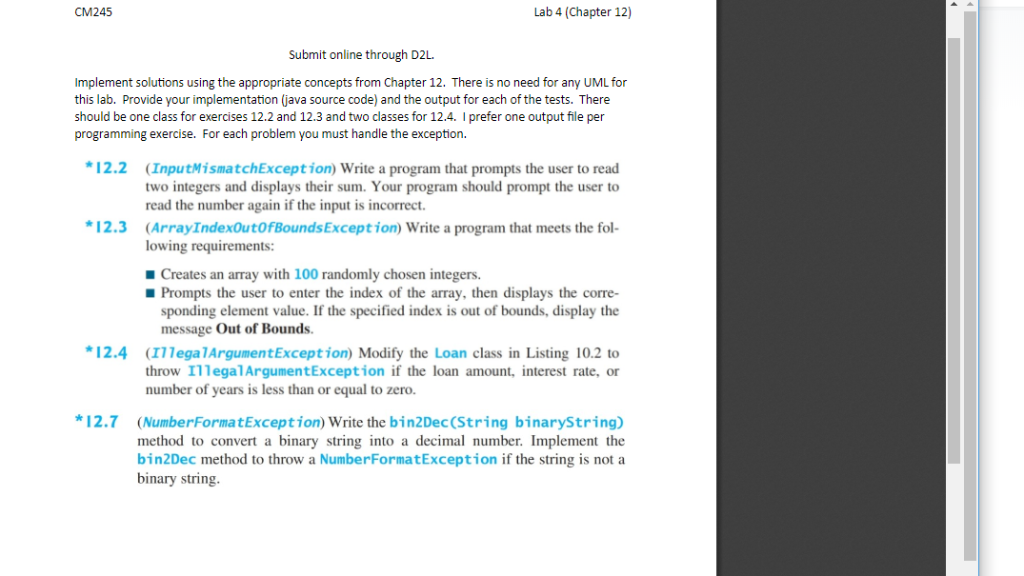 CM245

Lab 4 (Chapter 12)

Submit online through D2L.

Implement solutions using the appropriate concepts from Chapter 12. There is no need for any UML for this lab. Provide your implementation (java source code) and the output for each of the tests. There should be one class for exercises 12.2 and 12.3 and two classes for 12.4. I prefer one output file per programming exercise. For each problem you must handle the exception.

*12.2 (InputMismatchException) Write a program that prompts the user to read two integers and displays their sum. Your program should prompt the user to read the number again if the input is incorrect.

*12.3 (ArrayIndexOutOfBoundsException) Write a program that meets the following requirements:

■ Creates an array with 100 randomly chosen integers.
■ Prompts the user to enter the index of the array, then displays the corresponding element value. If the specified index is out of bounds, display the message Out of Bounds.

*12.4 (IllegalArgumentException) Modify the Loan class in Listing 10.2 to throw IllegalArgumentException if the loan amount, interest rate, or number of years is less than or equal to zero.

*12.7 (NumberFormatException) Write the bin2Dec(String binaryString) method to convert a binary string into a decimal number. Implement the bin2Dec method to throw a NumberFormatException if the string is not a binary string.